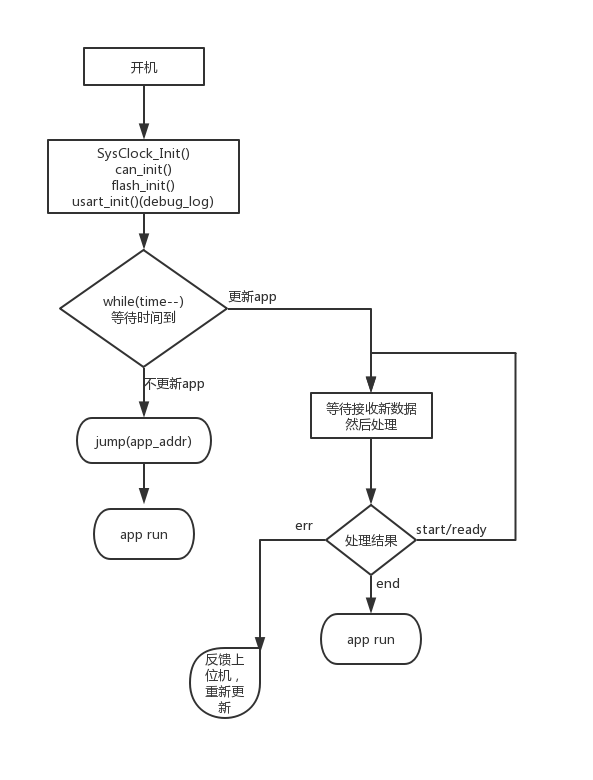 开机

SysClock_Init()
can_init()
flash_init()
usart_init()(debug_log)

while(time--)
等待时间到

更新app

不更新app

jump(app_addr)

app run

等待接收新数据
然后处理

处理结果

err

start/ready

end

app run

反馈上位机，重新更新